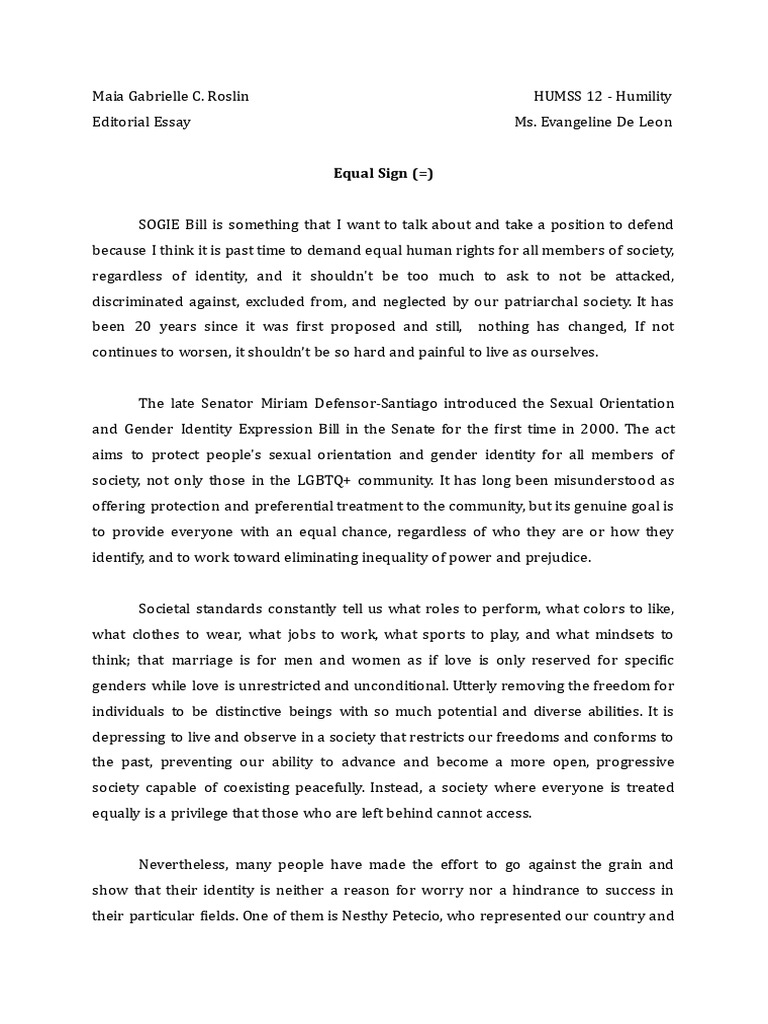 Maia Gabrielle C. Roslin
HUMSS 12 - Humility

Editorial Essay
Ms. Evangeline De Leon

Equal Sign (=)

SOGIE Bill is something that I want to talk about and take a position to defend because I think it is past time to demand equal human rights for all members of society, regardless of identity, and it shouldn't be too much to ask to not be attacked, discriminated against, excluded from, and neglected by our patriarchal society. It has been 20 years since it was first proposed and still, nothing has changed, If not continues to worsen, it shouldn't be so hard and painful to live as ourselves.

The late Senator Miriam Defensor-Santiago introduced the Sexual Orientation and Gender Identity Expression Bill in the Senate for the first time in 2000. The act aims to protect people's sexual orientation and gender identity for all members of society, not only those in the LGBTQ+ community. It has long been misunderstood as offering protection and preferential treatment to the community, but its genuine goal is to provide everyone with an equal chance, regardless of who they are or how they identify, and to work toward eliminating inequality of power and prejudice.

Societal standards constantly tell us what roles to perform, what colors to like, what clothes to wear, what jobs to work, what sports to play, and what mindsets to think; that marriage is for men and women as if love is only reserved for specific genders while love is unrestricted and unconditional. Utterly removing the freedom for individuals to be distinctive beings with so much potential and diverse abilities. It is depressing to live and observe in a society that restricts our freedoms and conforms to the past, preventing our ability to advance and become a more open, progressive society capable of coexisting peacefully. Instead, a society where everyone is treated equally is a privilege that those who are left behind cannot access.

Nevertheless, many people have made the effort to go against the grain and show that their identity is neither a reason for worry nor a hindrance to success in their particular fields. One of them is Nesthy Petecio, who represented our country and